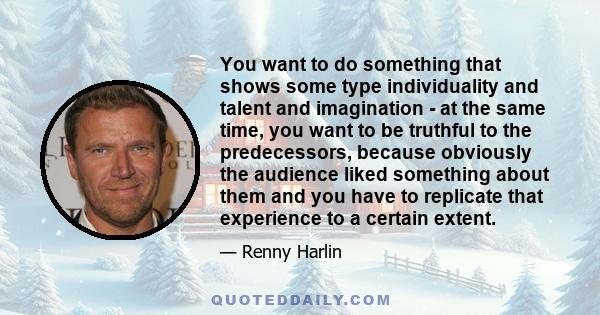 You want to do something that shows some type individuality and talent and imagination - at the same time, you want to be truthful to the predecessors, because obviously the audience liked something about them and you have to replicate that experience to a certain extent.

— Renny Harlin

QUOTEDDAILY.COM